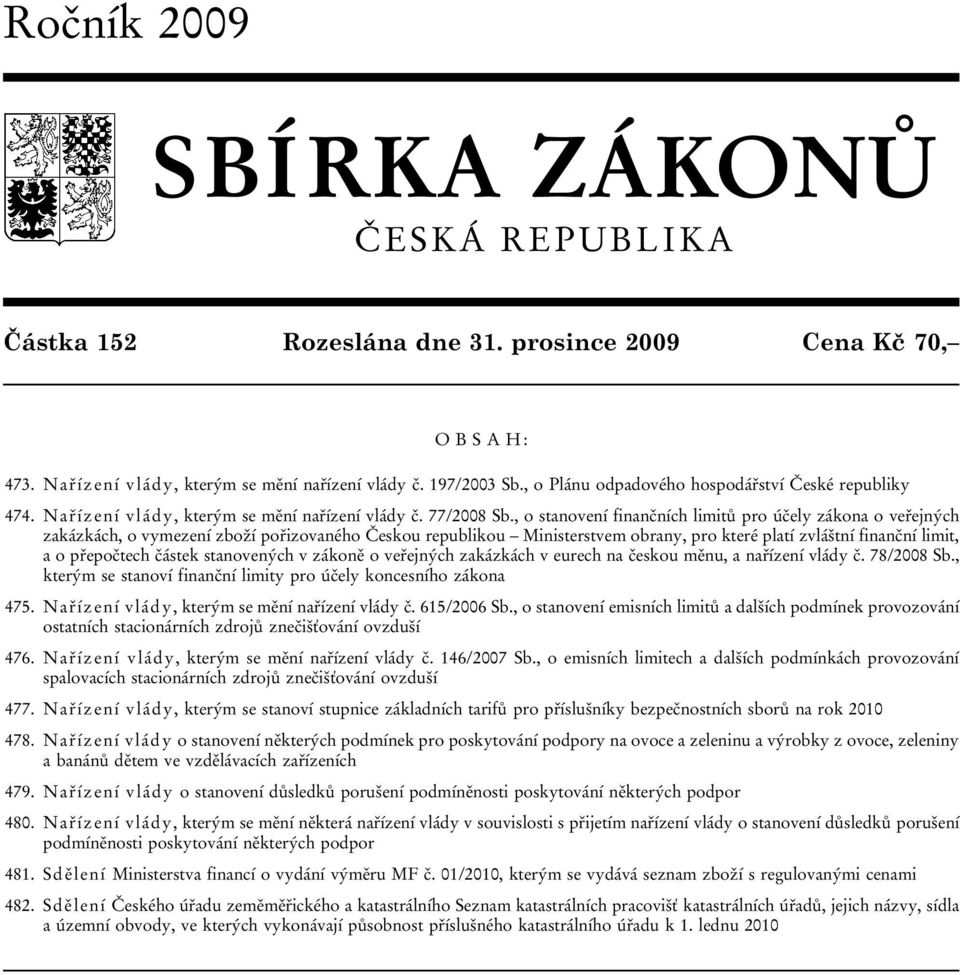 Ročník 2009

SBÍRKA ZÁKONŮ

ČESKÁ REPUBLIKA

Částka 152 Rozeslána dne 31. prosince 2009 Cena Kč 70,–

OBSAH:

473. Nařízení vlády, kterým se mění nařízení vlády č. 197/2003 Sb., o Plánu odpadového hospodářství České republiky

474. Nařízení vlády, kterým se mění nařízení vlády č. 77/2008 Sb., o stanovení finančních limitů pro účely zákona o veřejných zakázkách, o vymezení zboží pořizovaného Českou republikou – Ministerstvem obrany, pro které platí zvláštní finanční limit, a o přepočtech částek stanovených v zákoně o veřejných zakázkách v eurech na českou měnu, a nařízení vlády č. 78/2008 Sb., kterým se stanoví finanční limity pro účely koncesního zákona

475. Nařízení vlády, kterým se mění nařízení vlády č. 615/2006 Sb., o stanovení emisních limitů a dalších podmínek provozování ostatních stacionárních zdrojů znečišťování ovzduší

476. Nařízení vlády, kterým se mění nařízení vlády č. 146/2007 Sb., o emisních limitech a dalších podmínkách provozování spalovacích stacionárních zdrojů znečišťování ovzduší

477. Nařízení vlády, kterým se stanoví stupnice základních tarifů pro příslušníky bezpečnostních sborů na rok 2010

478. Nařízení vlády o stanovení některých podmínek pro poskytování podpory na ovoce a zeleninu a výrobky z ovoce, zeleniny a banánů dětem ve vzdělávacích zařízeních

479. Nařízení vlády o stanovení důsledků porušení podmíněnosti poskytování některých podpor

480. Nařízení vlády, kterým se mění některá nařízení vlády v souvislosti s přijetím nařízení vlády o stanovení důsledků porušení podmíněnosti poskytování některých podpor

481. Sdělení Ministerstva financí o vydání výměru MF č. 01/2010, kterým se vydává seznam zboží s regulovanými cenami

482. Sdělení Českého úřadu zeměměřického a katastrálního Seznam katastrálních pracovišť katastrálních úřadů, jejich názvy, sídla a územní obvody, ve kterých vykonávají působnost příslušného katastrálního úřadu k 1. lednu 2010